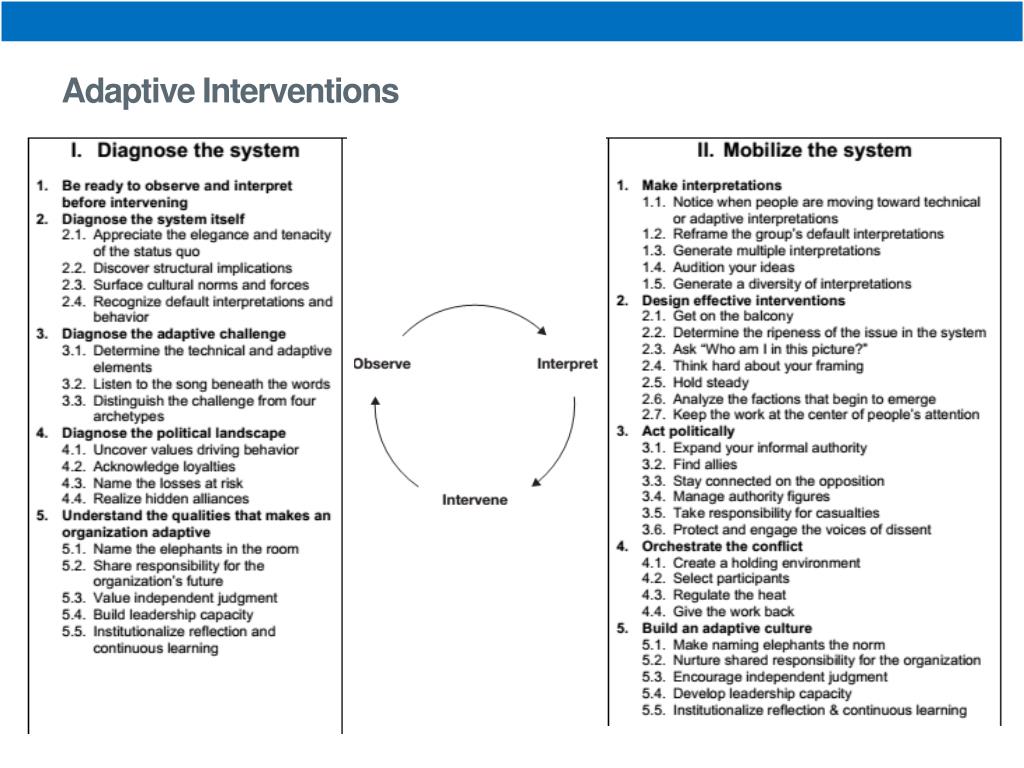 Adaptive Interventions

I. Diagnose the system

1. Be ready to observe and interpret before intervening
2. Diagnose the system itself
2.1. Appreciate the elegance and tenacity of the status quo
2.2. Discover structural implications
2.3. Surface cultural norms and forces
2.4. Recognize default interpretations and behavior
3. Diagnose the adaptive challenge
3.1. Determine the technical and adaptive elements
3.2. Listen to the song beneath the words
3.3. Distinguish the challenge from four archetypes
4. Diagnose the political landscape
4.1. Uncover values driving behavior
4.2. Acknowledge loyalties
4.3. Name the losses at risk
4.4. Realize hidden alliances
5. Understand the qualities that makes an organization adaptive
5.1. Name the elephants in the room
5.2. Share responsibility for the organization's future
5.3. Value independent judgment
5.4. Build leadership capacity
5.5. Institutionalize reflection and continuous learning

Observe

Interpret

Intervene

II. Mobilize the system

1. Make interpretations
1.1. Notice when people are moving toward technical or adaptive interpretations
1.2. Reframe the group's default interpretations
1.3. Generate multiple interpretations
1.4. Audition your ideas
1.5. Generate a diversity of interpretations
2. Design effective interventions
2.1. Get on the balcony
2.2. Determine the ripeness of the issue in the system
2.3. Ask "Who am I in this picture?"
2.4. Think hard about your framing
2.5. Hold steady
2.6. Analyze the factions that begin to emerge
2.7. Keep the work at the center of people's attention
3. Act politically
3.1. Expand your informal authority
3.2. Find allies
3.3. Stay connected on the opposition
3.4. Manage authority figures
3.5. Take responsibility for casualties
3.6. Protect and engage the voices of dissent
4. Orchestrate the conflict
4.1. Create a holding environment
4.2. Select participants
4.3. Regulate the heat
4.4. Give the work back
5. Build an adaptive culture
5.1. Make naming elephants the norm
5.2. Nurture shared responsibility for the organization
5.3. Encourage independent judgment
5.4. Develop leadership capacity
5.5. Institutionalize reflection & continuous learning